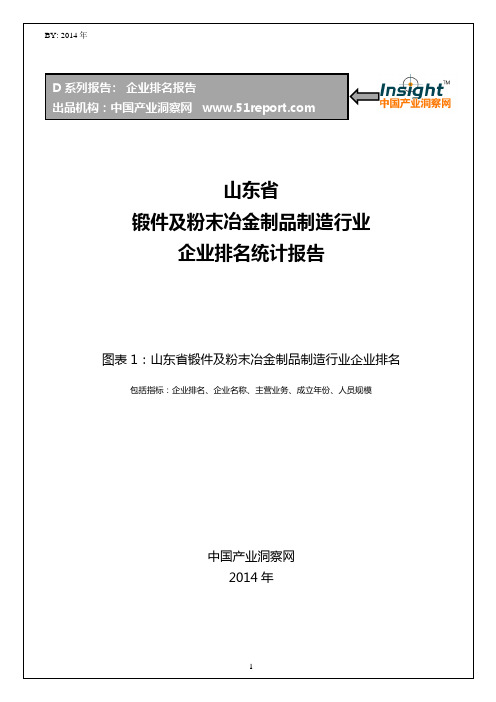 BY: 2014 年

D 系列报告： 企业排名报告
出品机构：中国产业洞察网 www.51report.com

Insight™
中国产业洞察网

山东省
锻件及粉末冶金制品制造行业
企业排名统计报告

图表 1：山东省锻件及粉末冶金制品制造行业企业排名

包括指标：企业排名、企业名称、主营业务、成立年份、人员规模

中国产业洞察网
2014 年

1